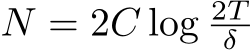 $N = 2C \log \frac{2T}{\delta}$